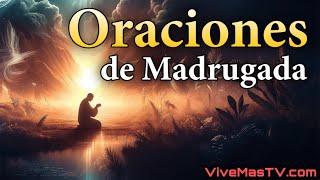 Oraciones
de Madrugada

ViveMasTV.com